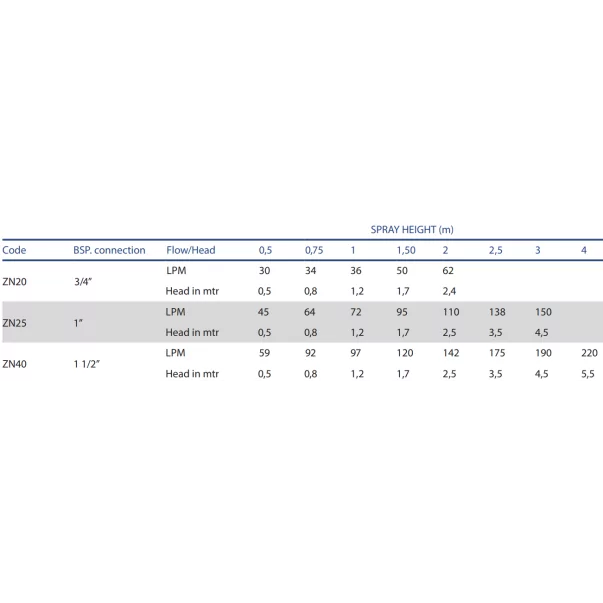 SPRAY HEIGHT (m)

| Code | BSP. connection | Flow/Head | 0,5 | 0,75 | 1 | 1,50 | 2 | 2,5 | 3 | 4 |
|---|---|---|---|---|---|---|---|---|---|---|
| ZN20 | 3/4" | LPM | 30 | 34 | 36 | 50 | 62 | | | |
| | | Head in mtr | 0,5 | 0,8 | 1,2 | 1,7 | 2,4 | | | |
| ZN25 | 1" | LPM | 45 | 64 | 72 | 95 | 110 | 138 | 150 | |
| | | Head in mtr | 0,5 | 0,8 | 1,2 | 1,7 | 2,5 | 3,5 | 4,5 | |
| ZN40 | 1 1/2" | LPM | 59 | 92 | 97 | 120 | 142 | 175 | 190 | 220 |
| | | Head in mtr | 0,5 | 0,8 | 1,2 | 1,7 | 2,5 | 3,5 | 4,5 | 5,5 |